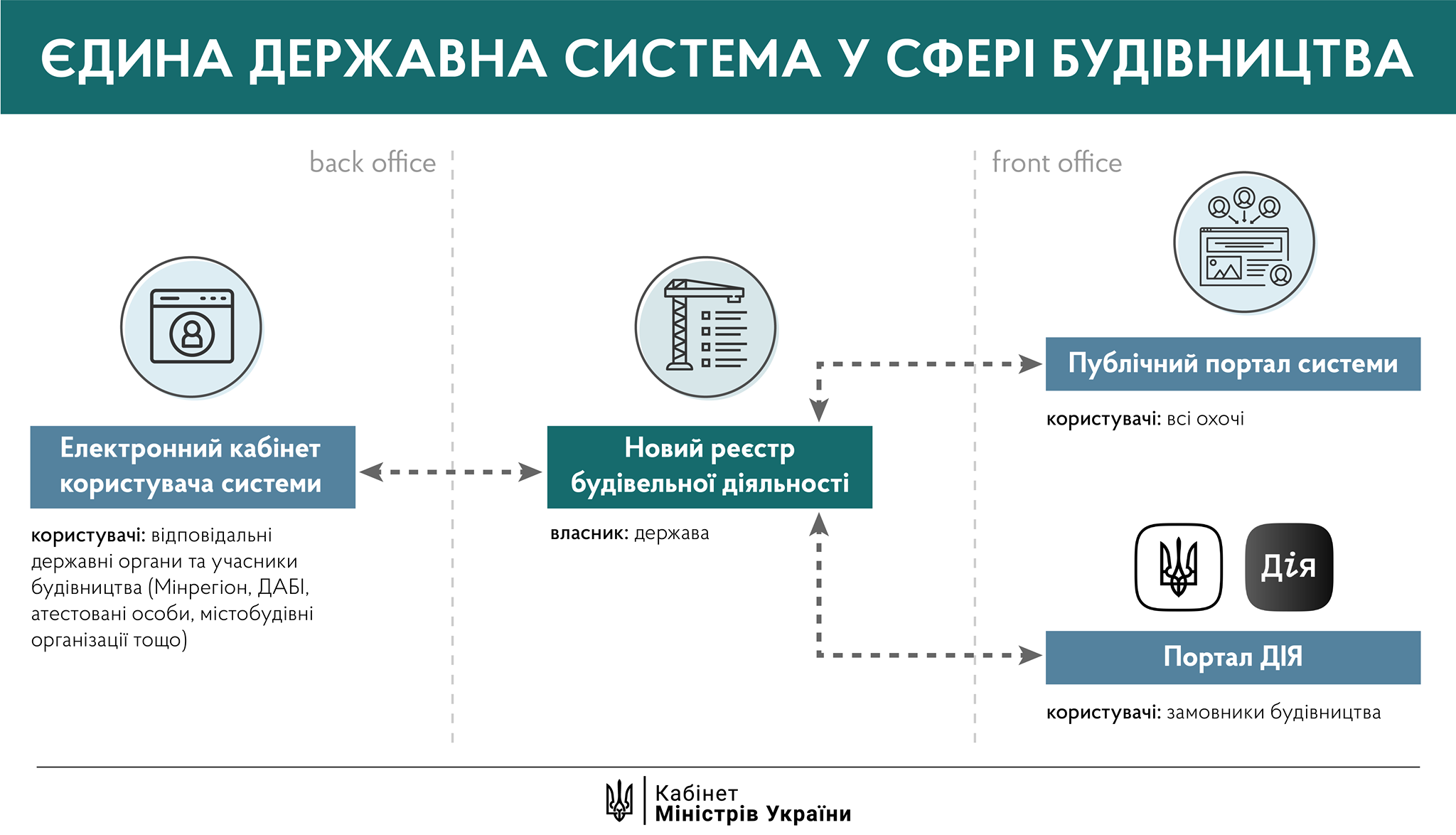 ЄДИНА ДЕРЖАВНА СИСТЕМА У СФЕРІ БУДІВНИЦТВА

back office

front office

Електронний кабінет користувача системи

користувачі: відповідальні державні органи та учасники будівництва (Мінрегіон, ДАБІ, атестовані особи, містобудівні організації тощо)

Новий реєстр будівельної діяльності

власник: держава

Публічний портал системи

користувачі: всі охочі

Дія

Портал ДІЯ

користувачі: замовники будівництва

Кабінет Міністрів України